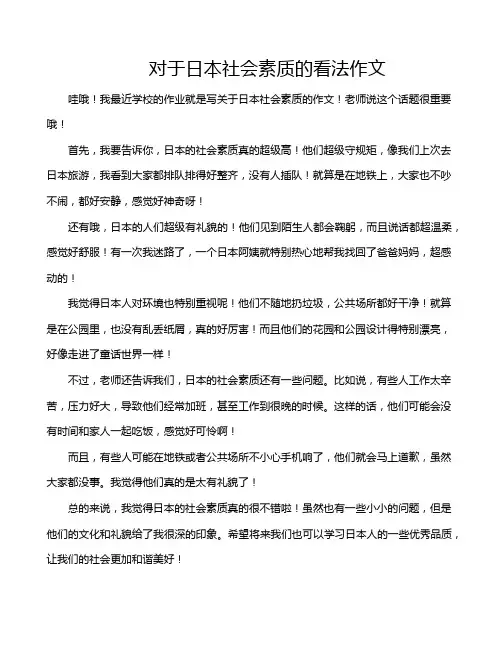 对于日本社会素质的看法作文

哇哦！我最近学校的作业就是写关于日本社会素质的作文！老师说这个话题很重要哦！

首先，我要告诉你，日本的社会素质真的超级高！他们超级守规矩，像我们上次去日本旅游，我看到大家都排队排得好整齐，没有人插队！就算是在地铁上，大家也不吵不闹，都好安静，感觉好神奇呀！

还有哦，日本的人们超级有礼貌的！他们见到陌生人都会鞠躬，而且说话都超温柔，感觉好舒服！有一次我迷路了，一个日本阿姨就特别热心地帮我找回了爸爸妈妈，超感动的！

我觉得日本人对环境也特别重视呢！他们不随地扔垃圾，公共场所都好干净！就算是在公园里，也没有乱丢纸屑，真的好厉害！而且他们的花园和公园设计得特别漂亮，好像走进了童话世界一样！

不过，老师还告诉我们，日本的社会素质还有一些问题。比如说，有些人工作太辛苦，压力好大，导致他们经常加班，甚至工作到很晚的时候。这样的话，他们可能会没有时间和家人一起吃饭，感觉好可怜啊！

而且，有些人可能在地铁或者公共场所不小心手机响了，他们就会马上道歉，虽然大家都没事。我觉得他们真的是太有礼貌了！

总的来说，我觉得日本的社会素质真的很不错啦！虽然也有一些小小的问题，但是他们的文化和礼貌给了我很深的印象。希望将来我们也可以学习日本人的一些优秀品质，让我们的社会更加和谐美好！